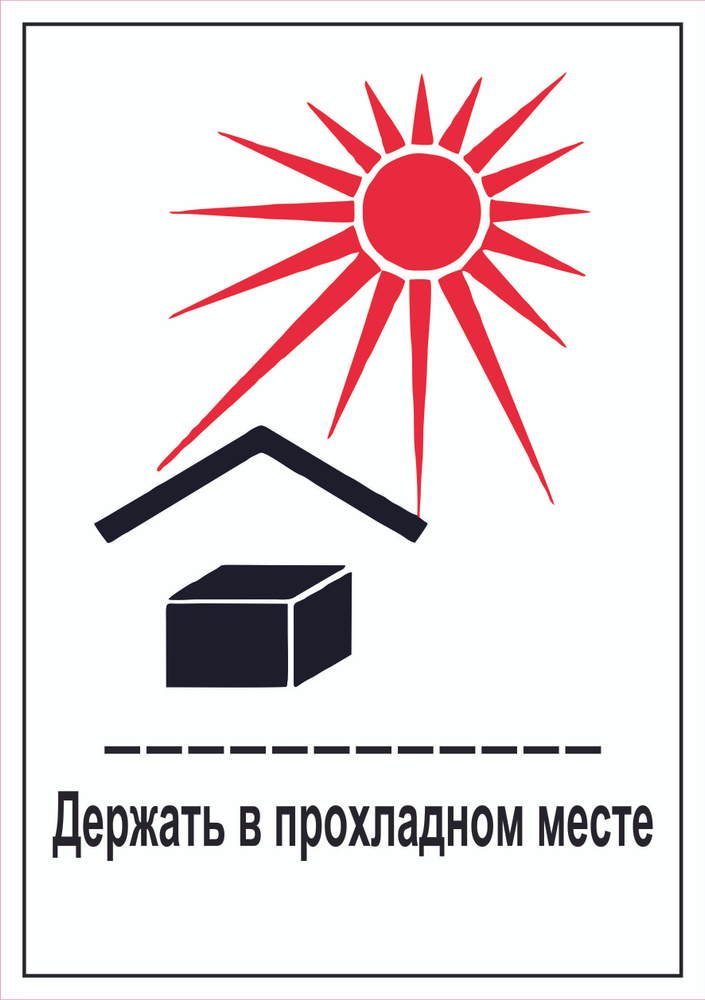 Держать в прохладном месте